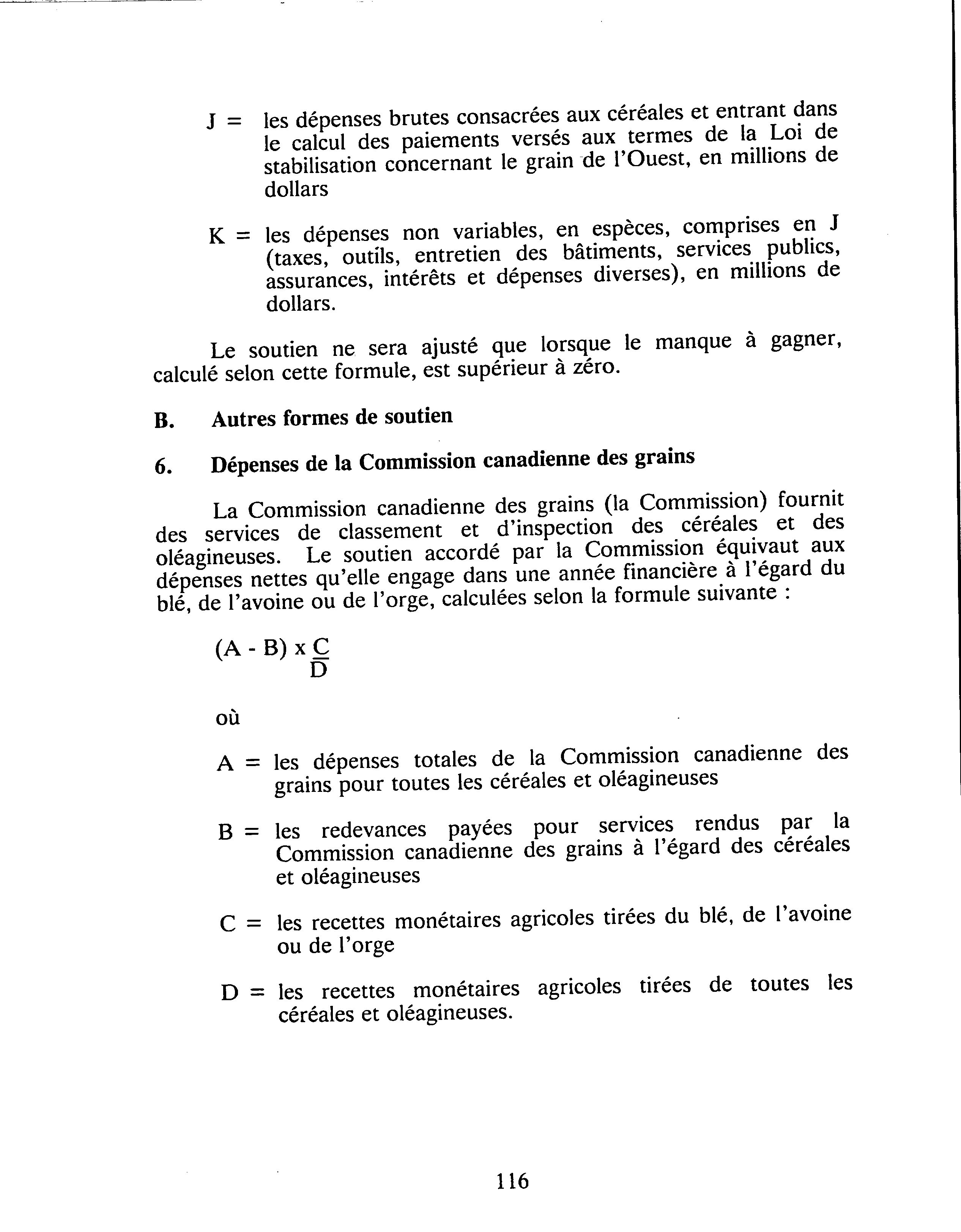 J = les dépenses brutes consacrées aux céréales et entrant dans le calcul des paiements versés aux termes de la Loi de stabilisation concernant le grain de l'Ouest, en millions de dollars

K = les dépenses non variables, en espèces, comprises en J (taxes, outils, entretien des bâtiments, services publics, assurances, intérêts et dépenses diverses), en millions de dollars.

Le soutien ne sera ajusté que lorsque le manque à gagner, calculé selon cette formule, est supérieur à zéro.

B. Autres formes de soutien

6. Dépenses de la Commission canadienne des grains

La Commission canadienne des grains (la Commission) fournit des services de classement et d'inspection des céréales et des oléagineuses. Le soutien accordé par la Commission équivaut aux dépenses nettes qu'elle engage dans une année financière à l'égard du blé, de l'avoine ou de l'orge, calculées selon la formule suivante :

$(A - B) \times \frac{C}{D}$

où

A = les dépenses totales de la Commission canadienne des grains pour toutes les céréales et oléagineuses

B = les redevances payées pour services rendus par la Commission canadienne des grains à l'égard des céréales et oléagineuses

C = les recettes monétaires agricoles tirées du blé, de l'avoine ou de l'orge

D = les recettes monétaires agricoles tirées de toutes les céréales et oléagineuses.

116